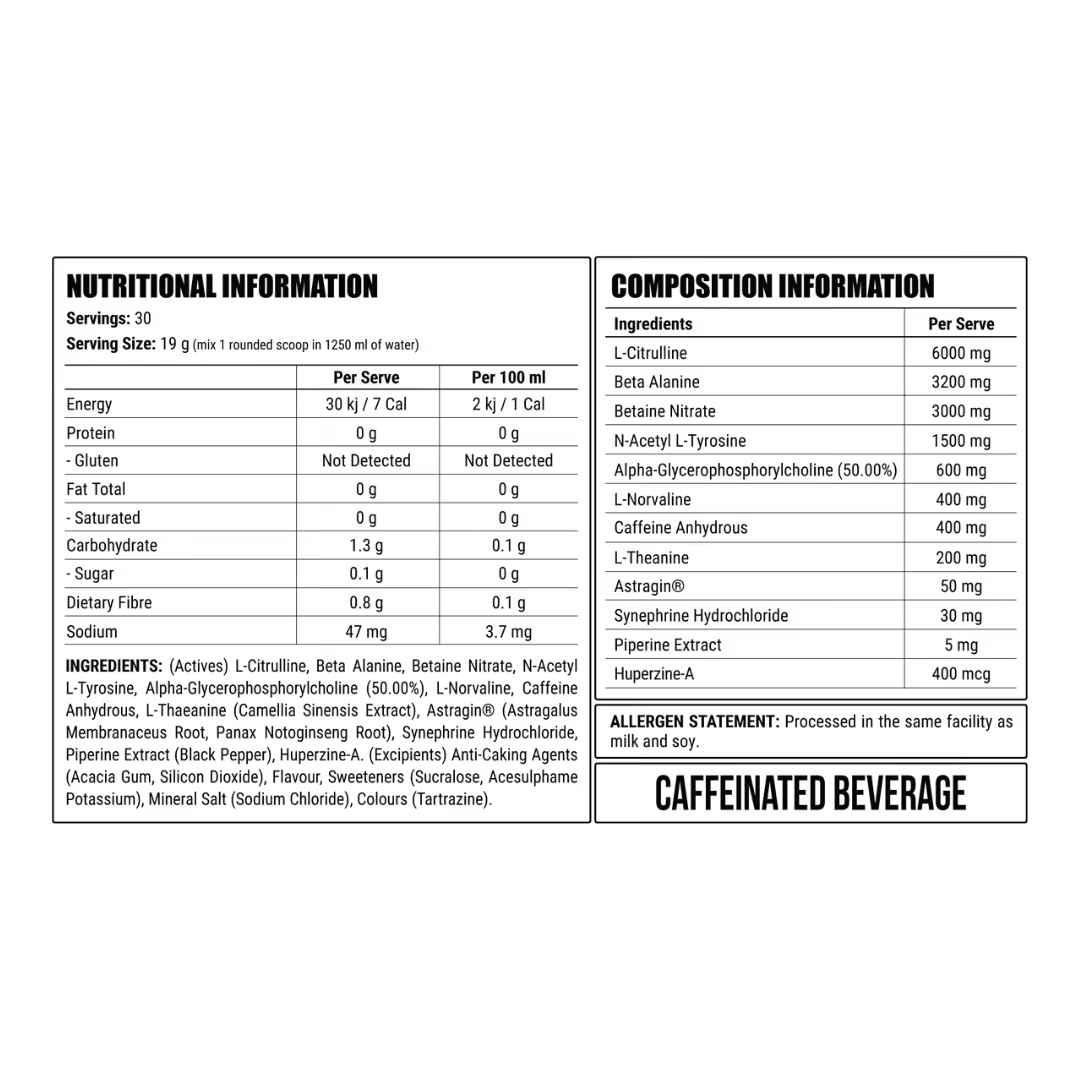 NUTRITIONAL INFORMATION

Servings: 30

Serving Size: 19 g (mix 1 rounded scoop in 1250 ml of water)

|  | Per Serve | Per 100 ml |
|---|---|---|
| Energy | 30 kj / 7 Cal | 2 kj / 1 Cal |
| Protein | 0 g | 0 g |
| - Gluten | Not Detected | Not Detected |
| Fat Total | 0 g | 0 g |
| - Saturated | 0 g | 0 g |
| Carbohydrate | 1.3 g | 0.1 g |
| - Sugar | 0.1 g | 0 g |
| Dietary Fibre | 0.8 g | 0.1 g |
| Sodium | 47 mg | 3.7 mg |

INGREDIENTS: (Actives) L-Citrulline, Beta Alanine, Betaine Nitrate, N-Acetyl L-Tyrosine, Alpha-Glycerophosphorylcholine (50.00%), L-Norvaline, Caffeine Anhydrous, L-Thaeanine (Camellia Sinensis Extract), Astragin® (Astragalus Membranaceus Root, Panax Notoginseng Root), Synephrine Hydrochloride, Piperine Extract (Black Pepper), Huperzine-A. (Excipients) Anti-Caking Agents (Acacia Gum, Silicon Dioxide), Flavour, Sweeteners (Sucralose, Acesulphame Potassium), Mineral Salt (Sodium Chloride), Colours (Tartrazine).

COMPOSITION INFORMATION

| Ingredients | Per Serve |
|---|---|
| L-Citrulline | 6000 mg |
| Beta Alanine | 3200 mg |
| Betaine Nitrate | 3000 mg |
| N-Acetyl L-Tyrosine | 1500 mg |
| Alpha-Glycerophosphorylcholine (50.00%) | 600 mg |
| L-Norvaline | 400 mg |
| Caffeine Anhydrous | 400 mg |
| L-Theanine | 200 mg |
| Astragin® | 50 mg |
| Synephrine Hydrochloride | 30 mg |
| Piperine Extract | 5 mg |
| Huperzine-A | 400 mcg |

ALLERGEN STATEMENT: Processed in the same facility as milk and soy.

CAFFEINATED BEVERAGE